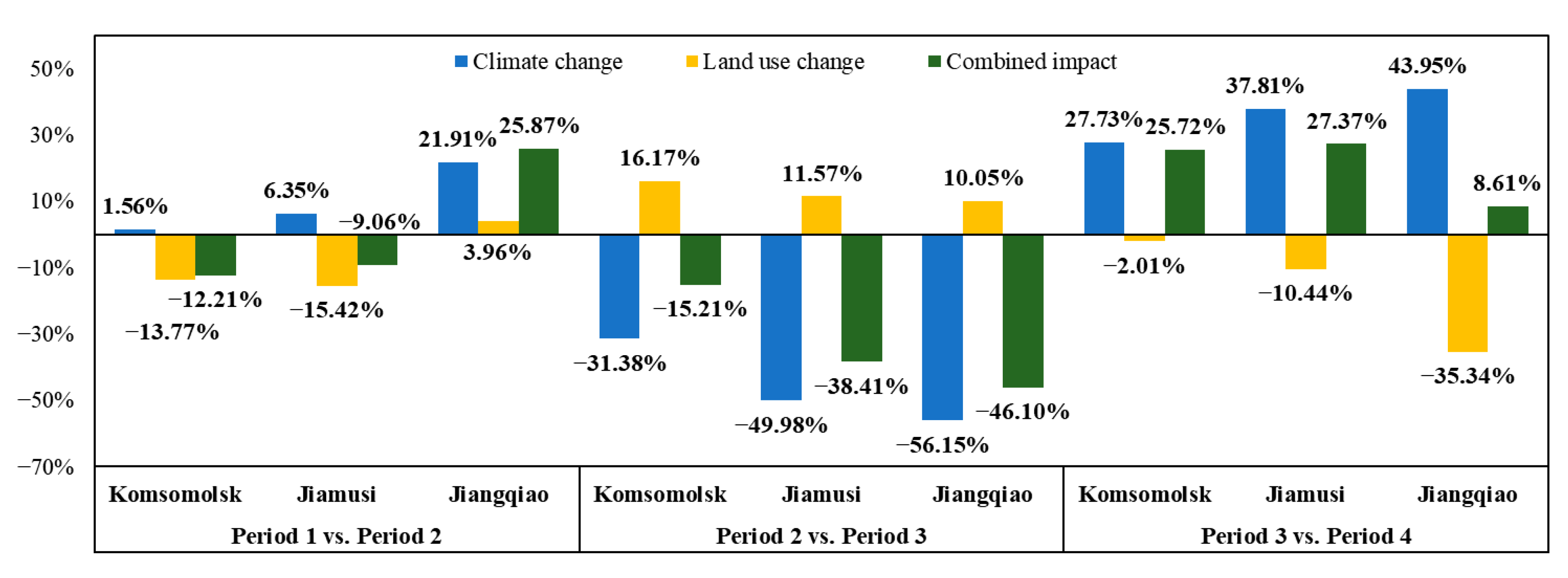 Climate change Land use change Combined impact

50%
30%
10%
−10%
−30%
−50%
−70%

1.56%
−13.77%
−12.21%
6.35%
−15.42%
−9.06%
21.91%
3.96%
25.87%
−31.38%
16.17%
−15.21%
−49.98%
11.57%
−38.41%
−56.15%
10.05%
−46.10%
27.73%
−2.01%
25.72%
37.81%
−10.44%
27.37%
43.95%
−35.34%
8.61%

Komsomolsk Jiamusi Jiangqiao
Period 1 vs. Period 2
Komsomolsk Jiamusi Jiangqiao
Period 2 vs. Period 3
Komsomolsk Jiamusi Jiangqiao
Period 3 vs. Period 4